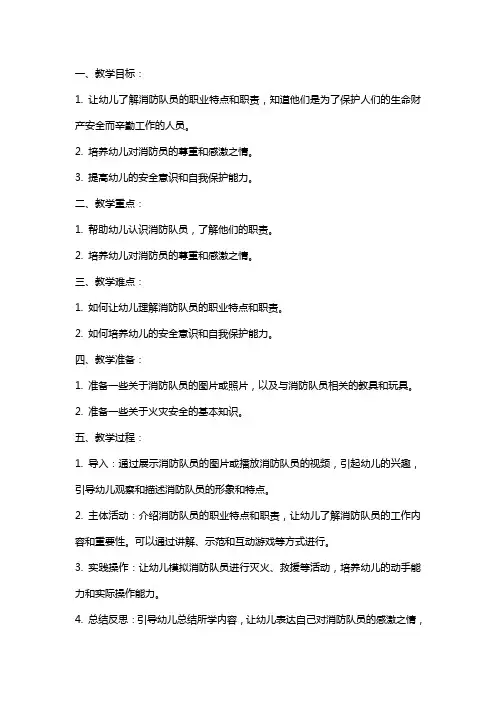 一、教学目标：

1. 让幼儿了解消防队员的职业特点和职责，知道他们是为了保护人们的生命财产安全而辛勤工作的人员。

2. 培养幼儿对消防员的尊重和感激之情。

3. 提高幼儿的安全意识和自我保护能力。

二、教学重点：

1. 帮助幼儿认识消防队员，了解他们的职责。

2. 培养幼儿对消防员的尊重和感激之情。

三、教学难点：

1. 如何让幼儿理解消防队员的职业特点和职责。

2. 如何培养幼儿的安全意识和自我保护能力。

四、教学准备：

1. 准备一些关于消防队员的图片或照片，以及与消防队员相关的教具和玩具。

2. 准备一些关于火灾安全的基本知识。

五、教学过程：

1. 导入：通过展示消防队员的图片或播放消防队员的视频，引起幼儿的兴趣，引导幼儿观察和描述消防队员的形象和特点。

2. 主体活动：介绍消防队员的职业特点和职责，让幼儿了解消防队员的工作内容和重要性。可以通过讲解、示范和互动游戏等方式进行。

3. 实践操作：让幼儿模拟消防队员进行灭火、救援等活动，培养幼儿的动手能力和实际操作能力。

4. 总结反思：引导幼儿总结所学内容，让幼儿表达自己对消防队员的感激之情，